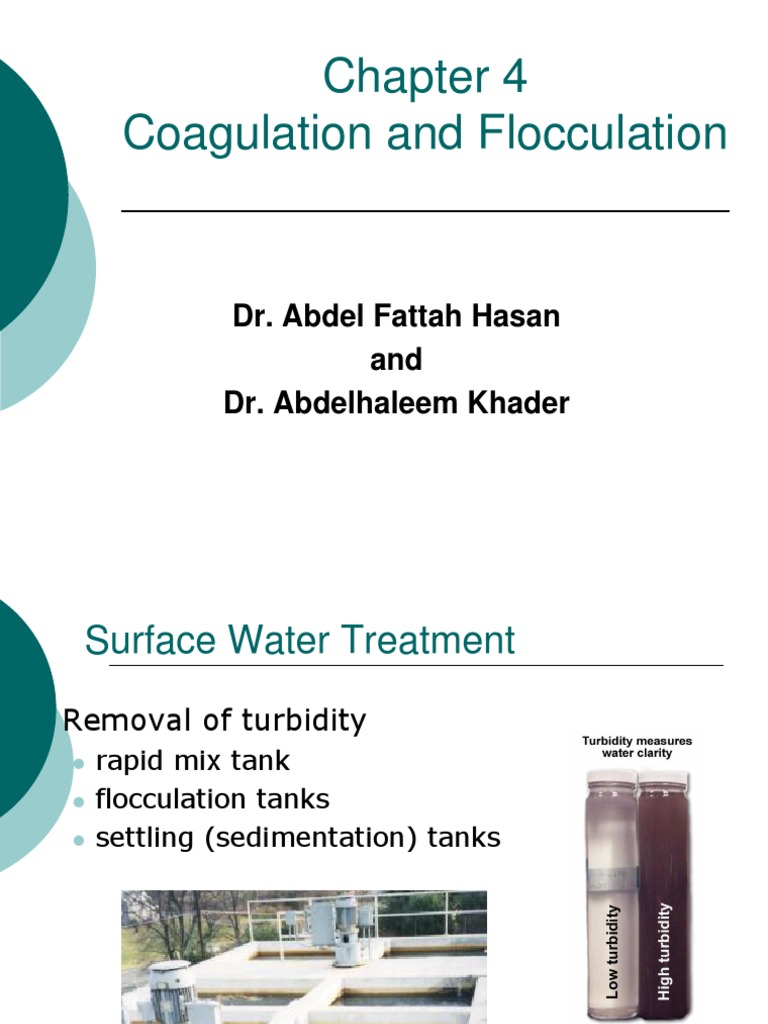 Chapter 4
Coagulation and Flocculation

Dr. Abdel Fattah Hasan
and
Dr. Abdelhaleem Khader

Surface Water Treatment

Removal of turbidity
- rapid mix tank
- flocculation tanks
- settling (sedimentation) tanks

Turbidity measures water clarity

Low turbidity

High turbidity